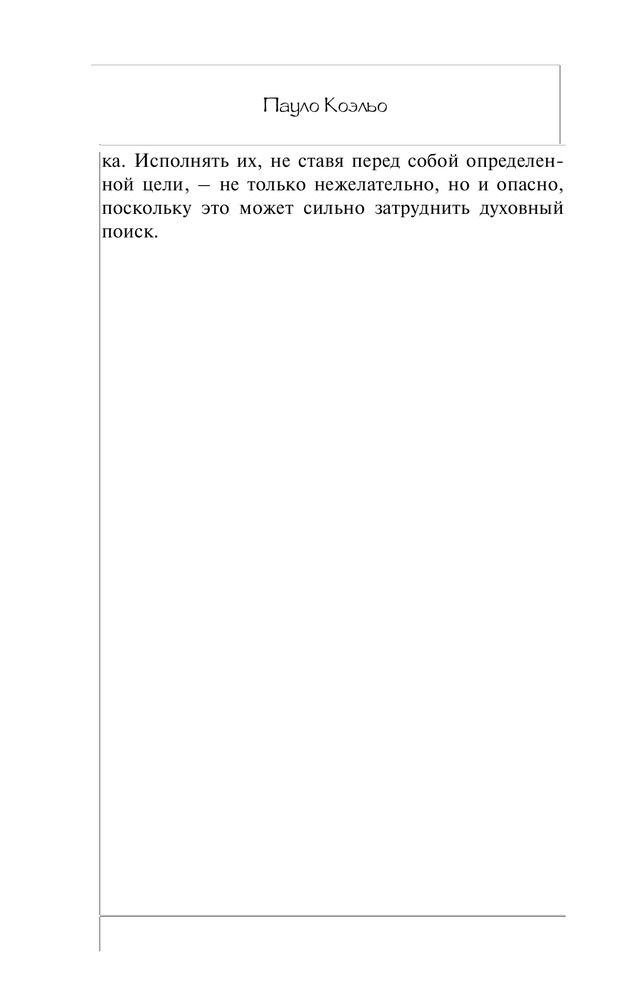 Пауло Коэльо

ка. Исполнять их, не ставя перед собой определенной цели, – не только нежелательно, но и опасно, поскольку это может сильно затруднить духовный поиск.